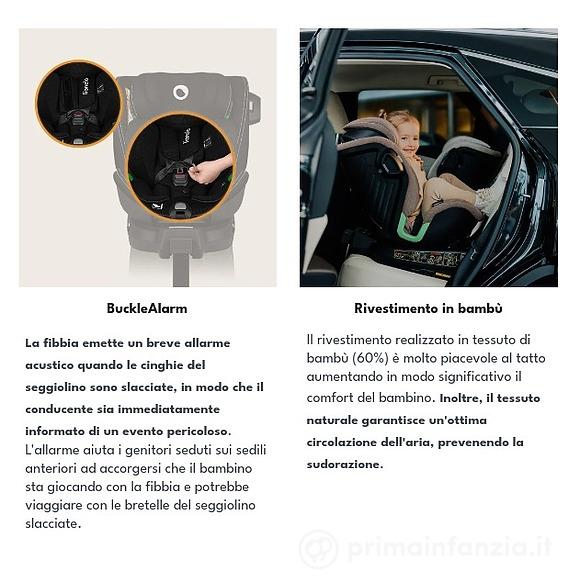 BuckleAlarm

La fibbia emette un breve allarme acustico quando le cinghie del seggiolino sono slacciate, in modo che il conducente sia immediatamente informato di un evento pericoloso. L'allarme aiuta i genitori seduti sui sedili anteriori ad accorgersi che il bambino sta giocando con la fibbia e potrebbe viaggiare con le bretelle del seggiolino slacciate.

Rivestimento in bambù

Il rivestimento realizzato in tessuto di bambù (60%) è molto piacevole al tatto aumentando in modo significativo il comfort del bambino. Inoltre, il tessuto naturale garantisce un'ottima circolazione dell'aria, prevenendo la sudorazione.

primainfanzia.it